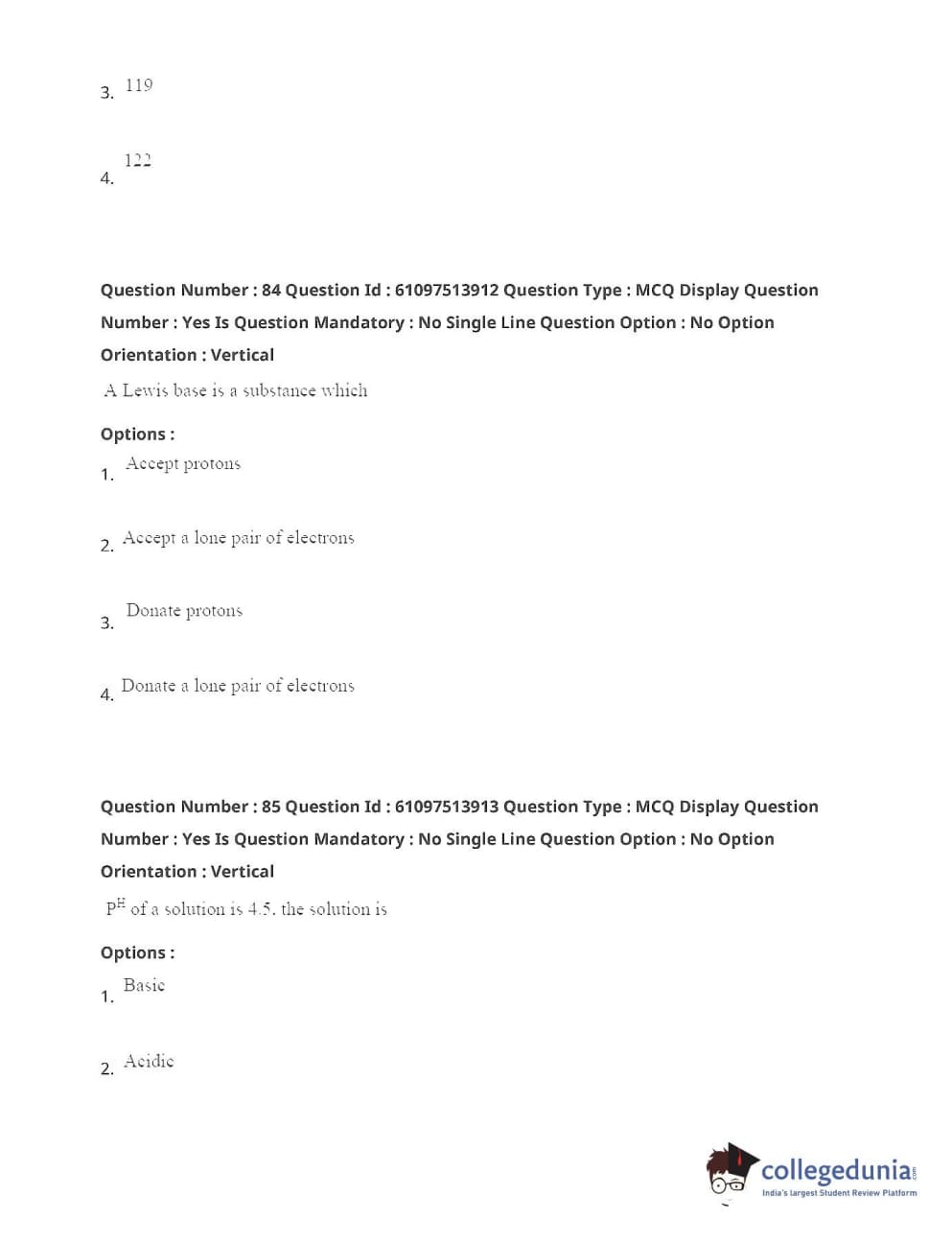 3. 119

4. 122

Question Number : 84 Question Id : 61097513912 Question Type : MCQ Display Question Number : Yes Is Question Mandatory : No Single Line Question Option : No Option Orientation : Vertical

A Lewis base is a substance which

Options :

1. Accept protons

2. Accept a lone pair of electrons

3. Donate protons

4. Donate a lone pair of electrons

Question Number : 85 Question Id : 61097513913 Question Type : MCQ Display Question Number : Yes Is Question Mandatory : No Single Line Question Option : No Option Orientation : Vertical

$P^H$ of a solution is 4.5. the solution is

Options :

1. Basic

2. Acidic

collegedunia.com
India's largest Student Review Platform